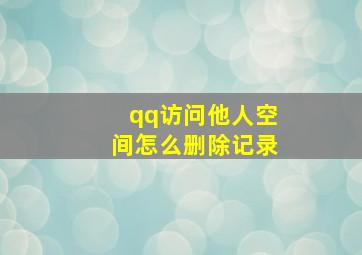 qq访问他人空间怎么删除记录